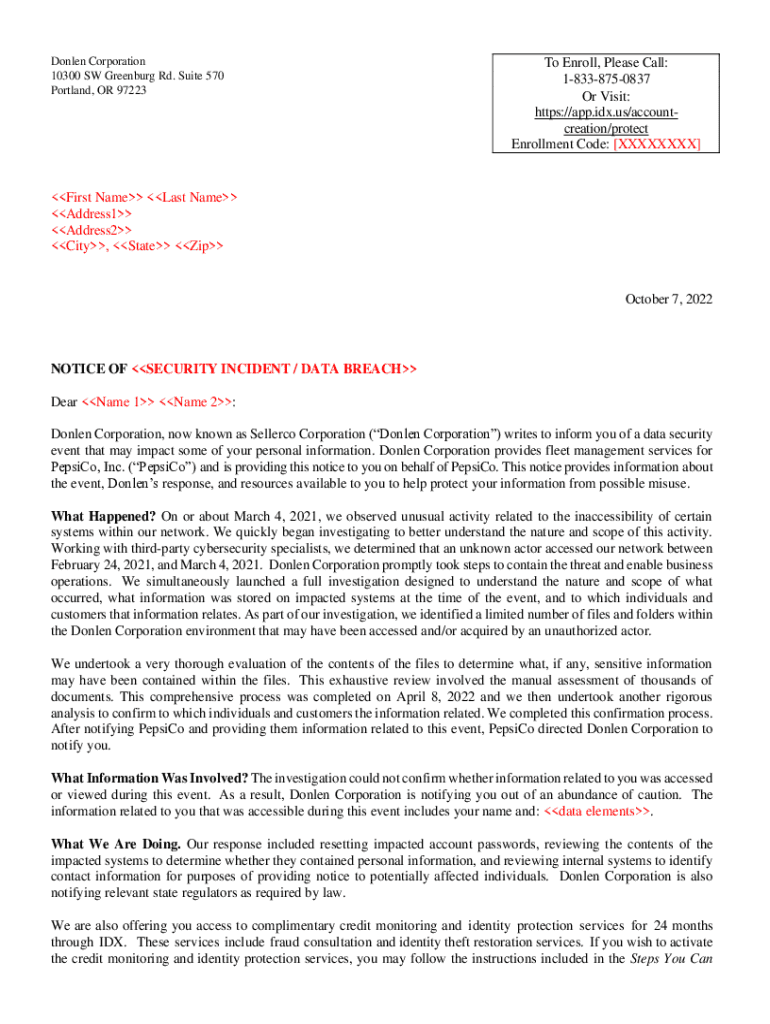 Donlen Corporation
10300 SW Greenburg Rd. Suite 570
Portland, OR 97223

To Enroll, Please Call:
1-833-875-0837
Or Visit:
https://app.idx.us/account-creation/protect
Enrollment Code: [XXXXXXXX]

<<First Name>> <<Last Name>>
<<Address1>>
<<Address2>>
<<City>>, <<State>> <<Zip>>

October 7, 2022

NOTICE OF <<SECURITY INCIDENT / DATA BREACH>>

Dear <<Name 1>> <<Name 2>>:

Donlen Corporation, now known as Sellerco Corporation ("Donlen Corporation") writes to inform you of a data security event that may impact some of your personal information. Donlen Corporation provides fleet management services for PepsiCo, Inc. ("PepsiCo") and is providing this notice to you on behalf of PepsiCo. This notice provides information about the event, Donlen's response, and resources available to you to help protect your information from possible misuse.

What Happened? On or about March 4, 2021, we observed unusual activity related to the inaccessibility of certain systems within our network. We quickly began investigating to better understand the nature and scope of this activity. Working with third-party cybersecurity specialists, we determined that an unknown actor accessed our network between February 24, 2021, and March 4, 2021. Donlen Corporation promptly took steps to contain the threat and enable business operations. We simultaneously launched a full investigation designed to understand the nature and scope of what occurred, what information was stored on impacted systems at the time of the event, and to which individuals and customers that information relates. As part of our investigation, we identified a limited number of files and folders within the Donlen Corporation environment that may have been accessed and/or acquired by an unauthorized actor.

We undertook a very thorough evaluation of the contents of the files to determine what, if any, sensitive information may have been contained within the files. This exhaustive review involved the manual assessment of thousands of documents. This comprehensive process was completed on April 8, 2022 and we then undertook another rigorous analysis to confirm to which individuals and customers the information related. We completed this confirmation process. After notifying PepsiCo and providing them information related to this event, PepsiCo directed Donlen Corporation to notify you.

What Information Was Involved? The investigation could not confirm whether information related to you was accessed or viewed during this event. As a result, Donlen Corporation is notifying you out of an abundance of caution. The information related to you that was accessible during this event includes your name and: <<data elements>>.

What We Are Doing. Our response included resetting impacted account passwords, reviewing the contents of the impacted systems to determine whether they contained personal information, and reviewing internal systems to identify contact information for purposes of providing notice to potentially affected individuals. Donlen Corporation is also notifying relevant state regulators as required by law.

We are also offering you access to complimentary credit monitoring and identity protection services for 24 months through IDX. These services include fraud consultation and identity theft restoration services. If you wish to activate the credit monitoring and identity protection services, you may follow the instructions included in the Steps You Can